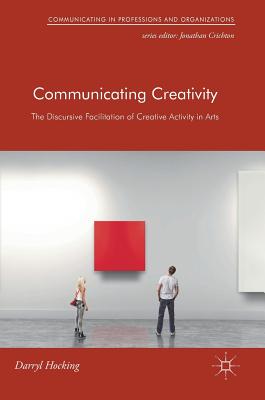 COMMUNICATING IN PROFESSIONS AND ORGANIZATIONS
series editor: Jonathan Crichton

Communicating Creativity

The Discursive Facilitation of Creative Activity in Arts

Darryl Hocking